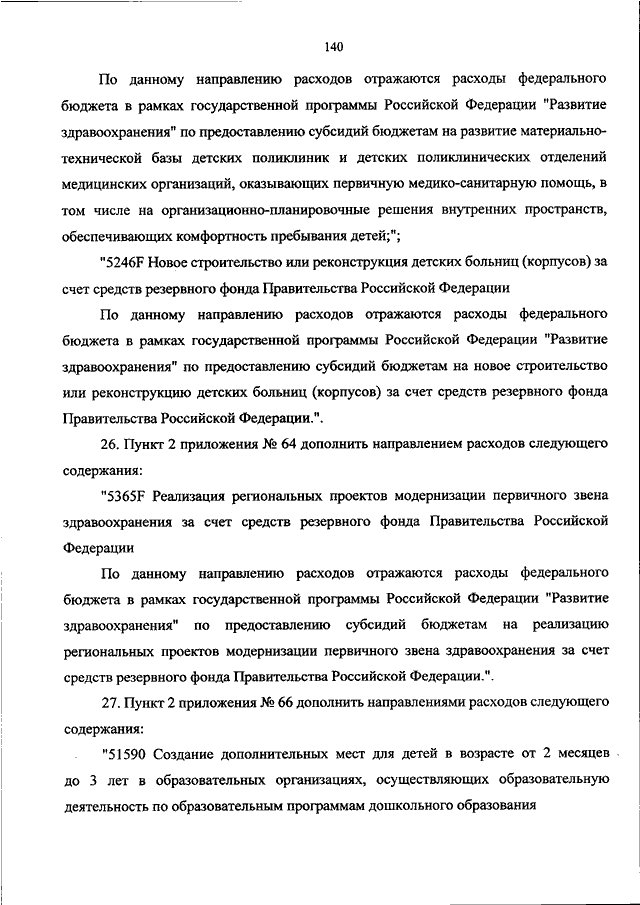 140

По данному направлению расходов отражаются расходы федерального бюджета в рамках государственной программы Российской Федерации "Развитие здравоохранения" по предоставлению субсидий бюджетам на развитие материально-технической базы детских поликлиник и детских поликлинических отделений медицинских организаций, оказывающих первичную медико-санитарную помощь, в том числе на организационно-планировочные решения внутренних пространств, обеспечивающих комфортность пребывания детей;";

"5246F Новое строительство или реконструкция детских больниц (корпусов) за счет средств резервного фонда Правительства Российской Федерации

По данному направлению расходов отражаются расходы федерального бюджета в рамках государственной программы Российской Федерации "Развитие здравоохранения" по предоставлению субсидий бюджетам на новое строительство или реконструкцию детских больниц (корпусов) за счет средств резервного фонда Правительства Российской Федерации.".

26. Пункт 2 приложения № 64 дополнить направлением расходов следующего содержания:

"5365F Реализация региональных проектов модернизации первичного звена здравоохранения за счет средств резервного фонда Правительства Российской Федерации

По данному направлению расходов отражаются расходы федерального бюджета в рамках государственной программы Российской Федерации "Развитие здравоохранения" по предоставлению субсидий бюджетам на реализацию региональных проектов модернизации первичного звена здравоохранения за счет средств резервного фонда Правительства Российской Федерации.".

27. Пункт 2 приложения № 66 дополнить направлениями расходов следующего содержания:

"51590 Создание дополнительных мест для детей в возрасте от 2 месяцев до 3 лет в образовательных организациях, осуществляющих образовательную деятельность по образовательным программам дошкольного образования